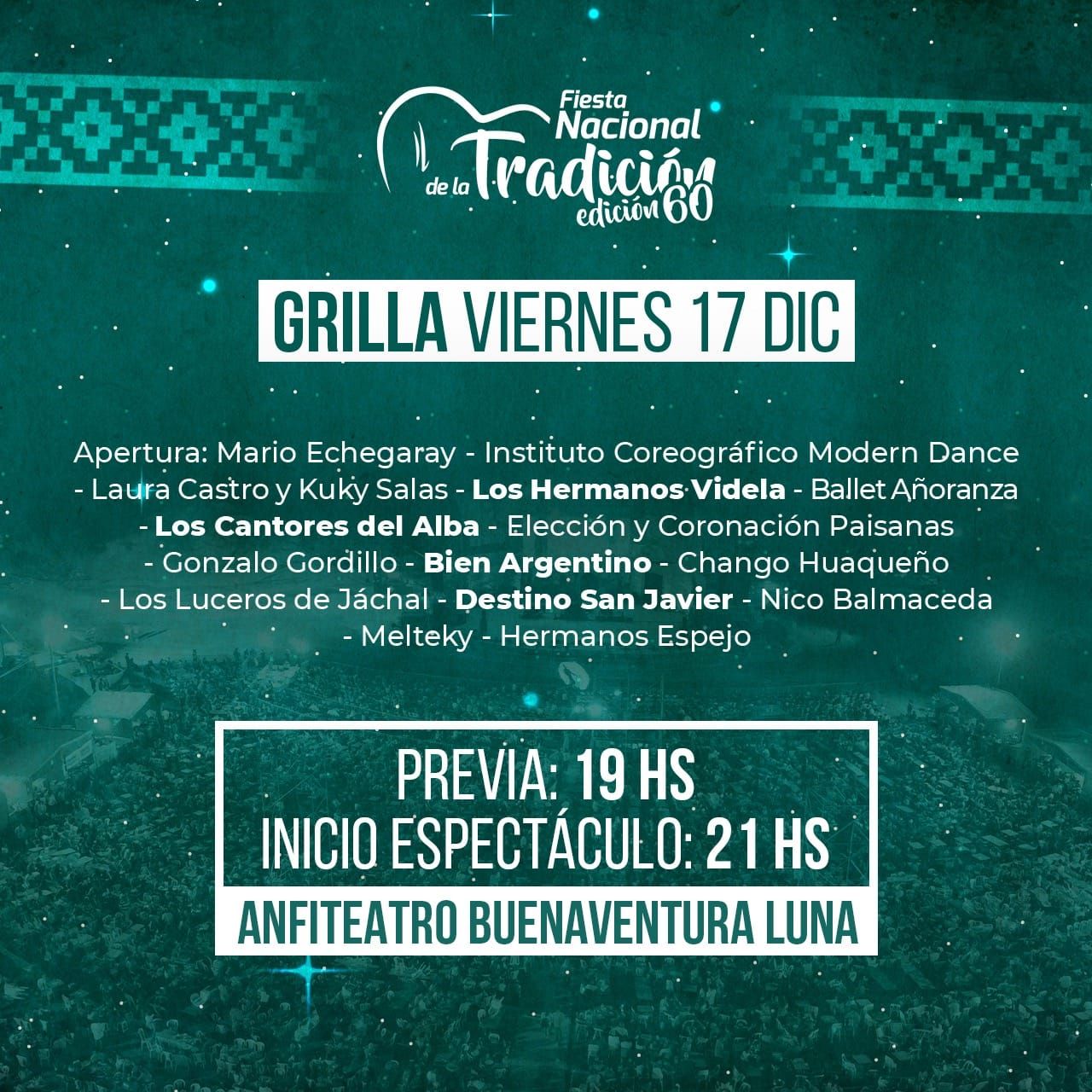 Fiesta Nacional de la Tradición edición 60

GRILLA VIERNES 17 DIC

Apertura: Mario Echegaray - Instituto Coreográfico Modern Dance - Laura Castro y Kuky Salas - Los Hermanos Videla - Ballet Añoranza - Los Cantores del Alba - Elección y Coronación Paisanas - Gonzalo Gordillo - Bien Argentino - Chango Huaqueño - Los Luceros de Jáchal - Destino San Javier - Nico Balmaceda - Melteky - Hermanos Espejo

PREVIA: 19 HS
INICIO ESPECTÁCULO: 21 HS

ANFITEATRO BUENAVENTURA LUNA